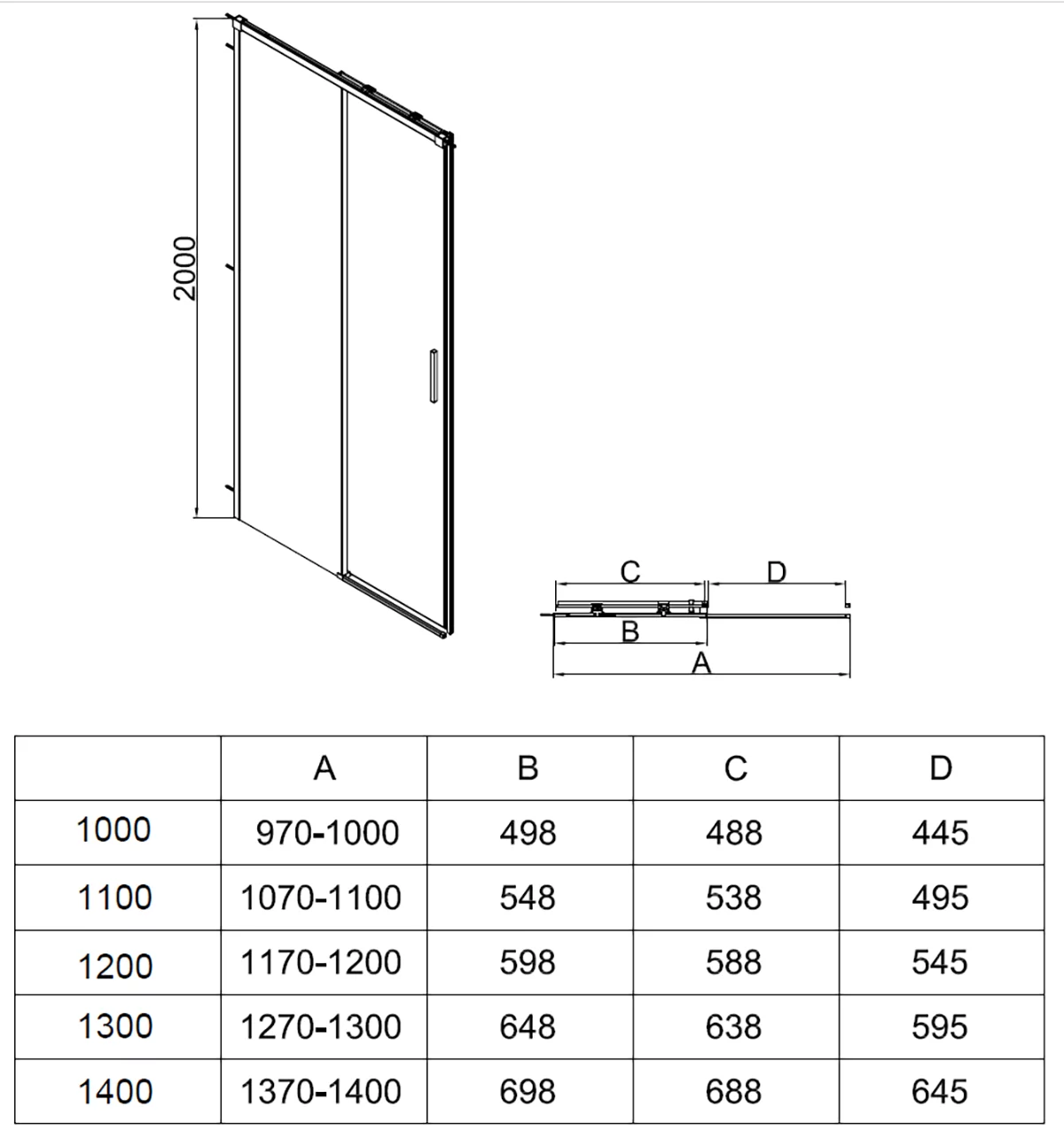 2000

C
D
B
A

|  | A | B | C | D |
|---|---|---|---|---|
| 1000 | 970-1000 | 498 | 488 | 445 |
| 1100 | 1070-1100 | 548 | 538 | 495 |
| 1200 | 1170-1200 | 598 | 588 | 545 |
| 1300 | 1270-1300 | 648 | 638 | 595 |
| 1400 | 1370-1400 | 698 | 688 | 645 |